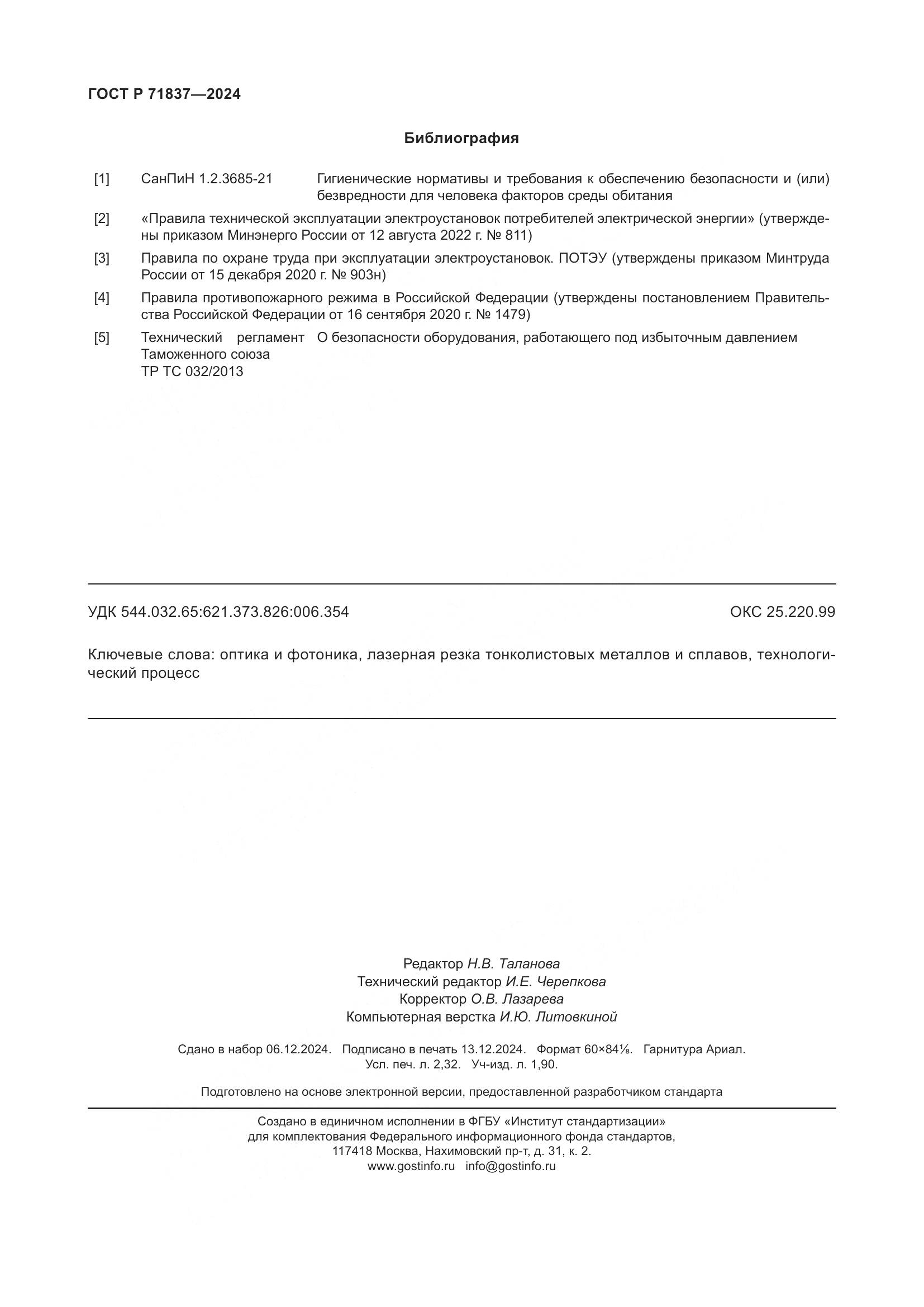 ГОСТ Р 71837—2024

Библиография

[1] СанПиН 1.2.3685-21 Гигиенические нормативы и требования к обеспечению безопасности и (или) безвредности для человека факторов среды обитания

[2] «Правила технической эксплуатации электроустановок потребителей электрической энергии» (утверждены приказом Минэнерго России от 12 августа 2022 г. № 811)

[3] Правила по охране труда при эксплуатации электроустановок. ПОТЭУ (утверждены приказом Минтруда России от 15 декабря 2020 г. № 903н)

[4] Правила противопожарного режима в Российской Федерации (утверждены постановлением Правительства Российской Федерации от 16 сентября 2020 г. № 1479)

[5] Технический регламент Таможенного союза ТР ТС 032/2013 О безопасности оборудования, работающего под избыточным давлением

УДК 544.032.65:621.373.826:006.354 ОКС 25.220.99

Ключевые слова: оптика и фотоника, лазерная резка тонколистовых металлов и сплавов, технологический процесс

Редактор Н.В. Таланова
Технический редактор И.Е. Черепкова
Корректор О.В. Лазарева
Компьютерная верстка И.Ю. Литовкиной

Сдано в набор 06.12.2024. Подписано в печать 13.12.2024. Формат 60×84⅛. Гарнитура Ариал.
Усл. печ. л. 2,32. Уч-изд. л. 1,90.

Подготовлено на основе электронной версии, предоставленной разработчиком стандарта

Создано в единичном исполнении в ФГБУ «Институт стандартизации»
для комплектования Федерального информационного фонда стандартов,
117418 Москва, Нахимовский пр-т, д. 31, к. 2.
www.gostinfo.ru info@gostinfo.ru